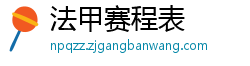 法甲赛程表
npqzz.zjgangbanwang.com